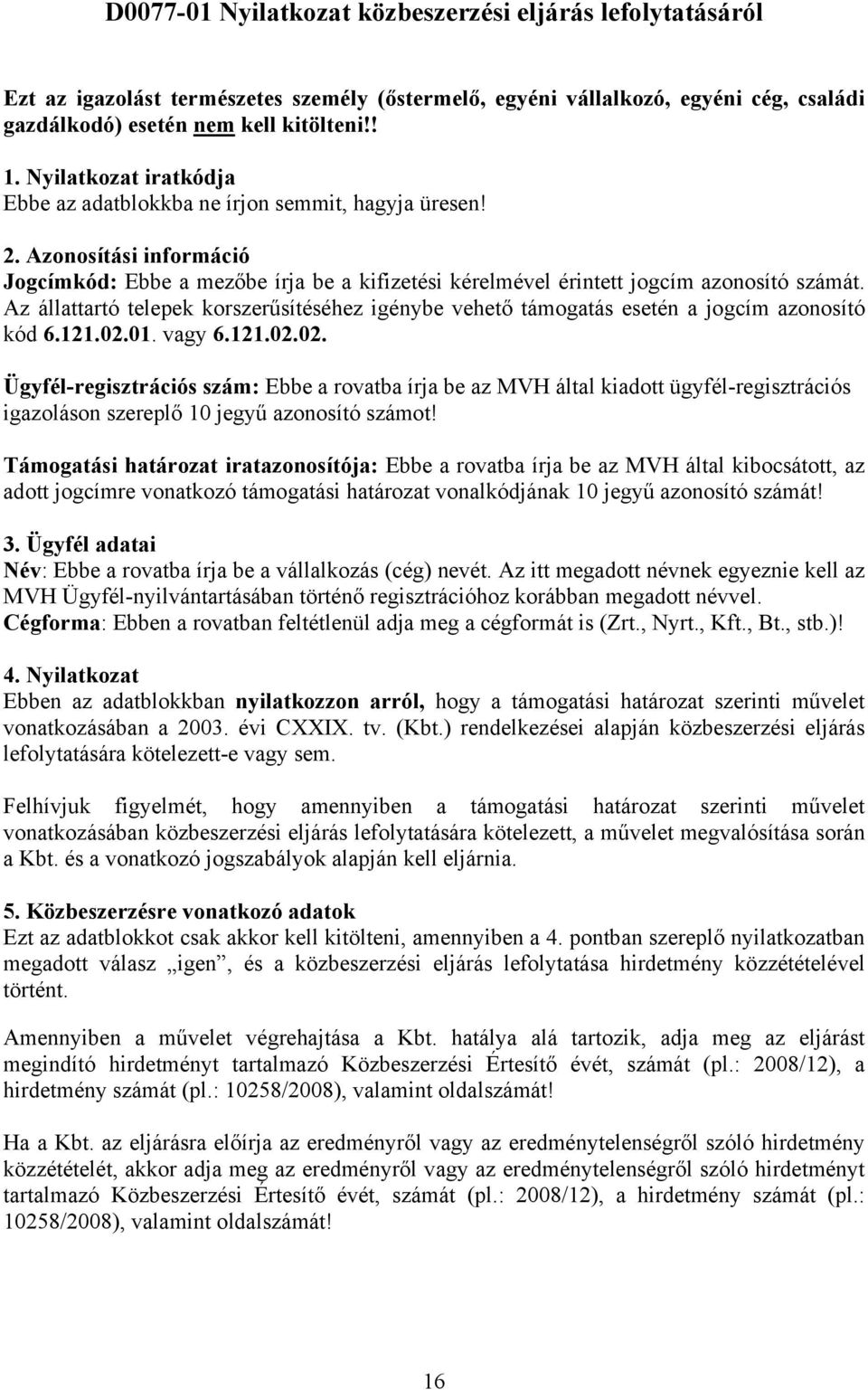 D0077-01 Nyilatkozat közbeszerzési eljárás lefolytatásáról

Ezt az igazolást természetes személy (őstermelő, egyéni vállalkozó, egyéni cég, családi gazdálkodó) esetén nem kell kitölteni!!

1. Nyilatkozat iratkódja
Ebbe az adatblokkba ne írjon semmit, hagyja üresen!

2. Azonosítási információ
Jogcímkód: Ebbe a mezőbe írja be a kifizetési kérelmével érintett jogcím azonosító számát. Az állattartó telepek korszerűsítéséhez igénybe vehető támogatás esetén a jogcím azonosító kód 6.121.02.01. vagy 6.121.02.02.

Ügyfél-regisztrációs szám: Ebbe a rovatba írja be az MVH által kiadott ügyfél-regisztrációs igazoláson szereplő 10 jegyű azonosító számot!

Támogatási határozat iratazonosítója: Ebbe a rovatba írja be az MVH által kibocsátott, az adott jogcímre vonatkozó támogatási határozat vonalkódjának 10 jegyű azonosító számát!

3. Ügyfél adatai
Név: Ebbe a rovatba írja be a vállalkozás (cég) nevét. Az itt megadott névnek egyeznie kell az MVH Ügyfél-nyilvántartásában történő regisztrációhoz korábban megadott névvel.
Cégforma: Ebben a rovatban feltétlenül adja meg a cégformát is (Zrt., Nyrt., Kft., Bt., stb.)!

4. Nyilatkozat
Ebben az adatblokkban nyilatkozzon arról, hogy a támogatási határozat szerinti művelet vonatkozásában a 2003. évi CXXIX. tv. (Kbt.) rendelkezései alapján közbeszerzési eljárás lefolytatására kötelezett-e vagy sem.

Felhívjuk figyelmét, hogy amennyiben a támogatási határozat szerinti művelet vonatkozásában közbeszerzési eljárás lefolytatására kötelezett, a művelet megvalósítása során a Kbt. és a vonatkozó jogszabályok alapján kell eljárnia.

5. Közbeszerzésre vonatkozó adatok
Ezt az adatblokkot csak akkor kell kitölteni, amennyiben a 4. pontban szereplő nyilatkozatban megadott válasz „igen”, és a közbeszerzési eljárás lefolytatása hirdetmény közzétételével történt.

Amennyiben a művelet végrehajtása a Kbt. hatálya alá tartozik, adja meg az eljárást megindító hirdetményt tartalmazó Közbeszerzési Értesítő évét, számát (pl.: 2008/12), a hirdetmény számát (pl.: 10258/2008), valamint oldalszámát!

Ha a Kbt. az eljárásra előírja az eredményről vagy az eredménytelenségről szóló hirdetmény közzétételét, akkor adja meg az eredményről vagy az eredménytelenségről szóló hirdetményt tartalmazó Közbeszerzési Értesítő évét, számát (pl.: 2008/12), a hirdetmény számát (pl.: 10258/2008), valamint oldalszámát!

16